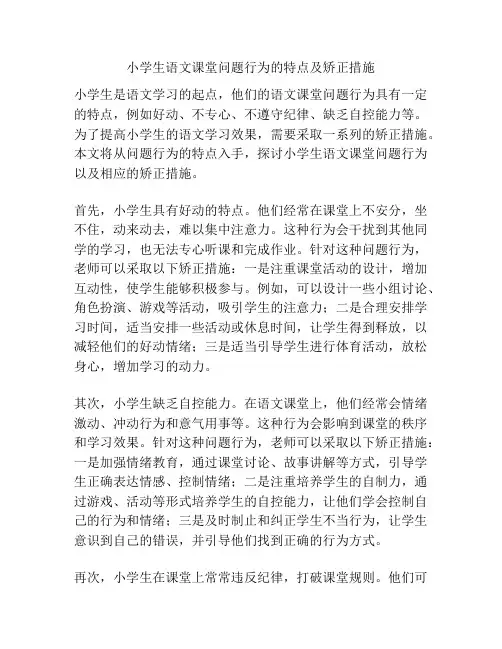 小学生语文课堂问题行为的特点及矫正措施

小学生是语文学习的起点，他们的语文课堂问题行为具有一定的特点，例如好动、不专心、不遵守纪律、缺乏自控能力等。为了提高小学生的语文学习效果，需要采取一系列的矫正措施。本文将从问题行为的特点入手，探讨小学生语文课堂问题行为以及相应的矫正措施。

首先，小学生具有好动的特点。他们经常在课堂上不安分，坐不住，动来动去，难以集中注意力。这种行为会干扰到其他同学的学习，也无法专心听课和完成作业。针对这种问题行为，老师可以采取以下矫正措施：一是注重课堂活动的设计，增加互动性，使学生能够积极参与。例如，可以设计一些小组讨论、角色扮演、游戏等活动，吸引学生的注意力；二是合理安排学习时间，适当安排一些活动或休息时间，让学生得到释放，以减轻他们的好动情绪；三是适当引导学生进行体育活动，放松身心，增加学习的动力。

其次，小学生缺乏自控能力。在语文课堂上，他们经常会情绪激动、冲动行为和意气用事等。这种行为会影响到课堂的秩序和学习效果。针对这种问题行为，老师可以采取以下矫正措施：一是加强情绪教育，通过课堂讨论、故事讲解等方式，引导学生正确表达情感、控制情绪；二是注重培养学生的自制力，通过游戏、活动等形式培养学生的自控能力，让他们学会控制自己的行为和情绪；三是及时制止和纠正学生不当行为，让学生意识到自己的错误，并引导他们找到正确的行为方式。

再次，小学生在课堂上常常违反纪律，打破课堂规则。他们可